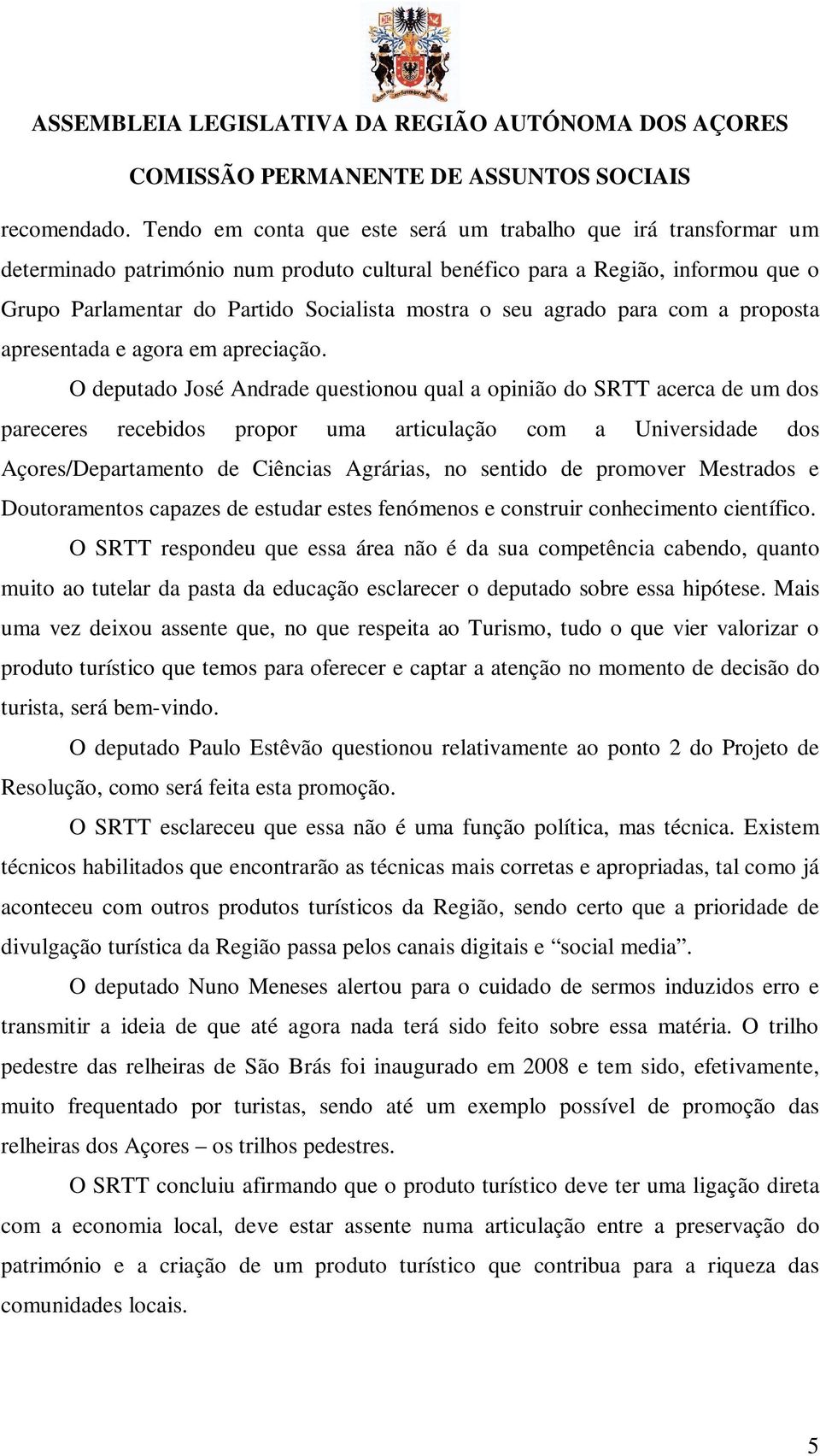 ASSEMBLEIA LEGISLATIVA DA REGIÃO AUTÓNOMA DOS AÇORES

COMISSÃO PERMANENTE DE ASSUNTOS SOCIAIS

recomendado. Tendo em conta que este será um trabalho que irá transformar um determinado património num produto cultural benéfico para a Região, informou que o Grupo Parlamentar do Partido Socialista mostra o seu agrado para com a proposta apresentada e agora em apreciação.

O deputado José Andrade questionou qual a opinião do SRTT acerca de um dos pareceres recebidos propor uma articulação com a Universidade dos Açores/Departamento de Ciências Agrárias, no sentido de promover Mestrados e Doutoramentos capazes de estudar estes fenómenos e construir conhecimento científico.

O SRTT respondeu que essa área não é da sua competência cabendo, quanto muito ao tutelar da pasta da educação esclarecer o deputado sobre essa hipótese. Mais uma vez deixou assente que, no que respeita ao Turismo, tudo o que vier valorizar o produto turístico que temos para oferecer e captar a atenção no momento de decisão do turista, será bem-vindo.

O deputado Paulo Estêvão questionou relativamente ao ponto 2 do Projeto de Resolução, como será feita esta promoção.

O SRTT esclareceu que essa não é uma função política, mas técnica. Existem técnicos habilitados que encontrarão as técnicas mais corretas e apropriadas, tal como já aconteceu com outros produtos turísticos da Região, sendo certo que a prioridade de divulgação turística da Região passa pelos canais digitais e “social media”.

O deputado Nuno Meneses alertou para o cuidado de sermos induzidos erro e transmitir a ideia de que até agora nada terá sido feito sobre essa matéria. O trilho pedestre das relheiras de São Brás foi inaugurado em 2008 e tem sido, efetivamente, muito frequentado por turistas, sendo até um exemplo possível de promoção das relheiras dos Açores – os trilhos pedestres.

O SRTT concluiu afirmando que o produto turístico deve ter uma ligação direta com a economia local, deve estar assente numa articulação entre a preservação do património e a criação de um produto turístico que contribua para a riqueza das comunidades locais.

5